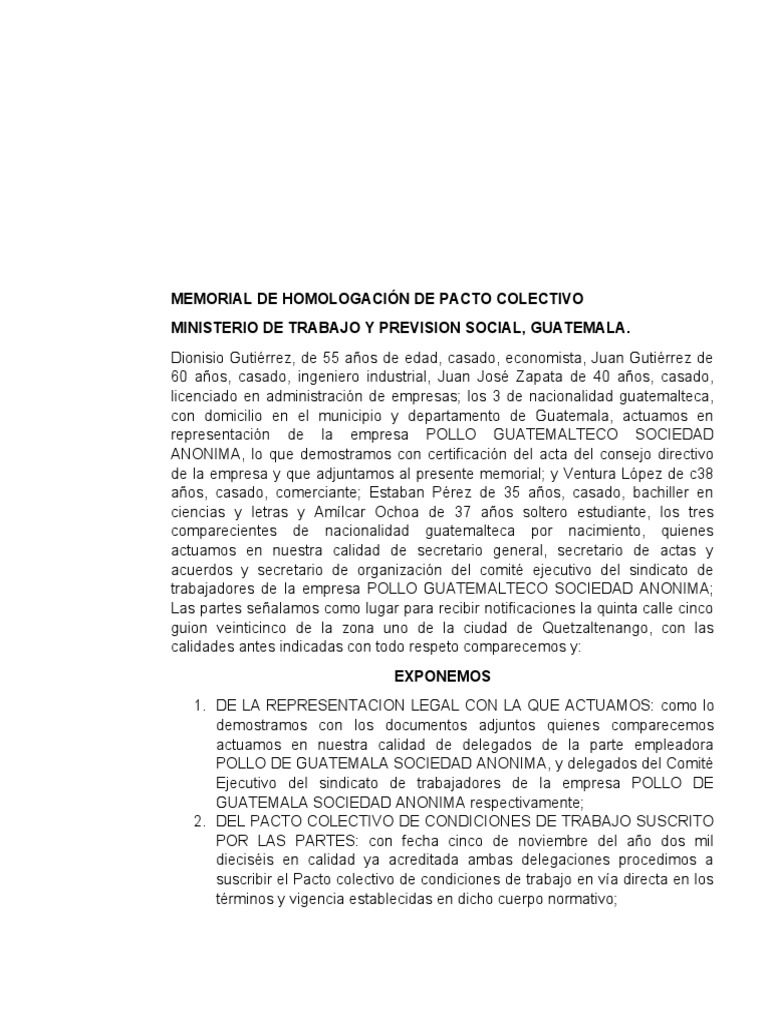 MEMORIAL DE HOMOLOGACIÓN DE PACTO COLECTIVO

MINISTERIO DE TRABAJO Y PREVISION SOCIAL, GUATEMALA.

Dionisio Gutiérrez, de 55 años de edad, casado, economista, Juan Gutiérrez de 60 años, casado, ingeniero industrial, Juan José Zapata de 40 años, casado, licenciado en administración de empresas; los 3 de nacionalidad guatemalteca, con domicilio en el municipio y departamento de Guatemala, actuamos en representación de la empresa POLLO GUATEMALTECO SOCIEDAD ANONIMA, lo que demostramos con certificación del acta del consejo directivo de la empresa y que adjuntamos al presente memorial; y Ventura López de c38 años, casado, comerciante; Estaban Pérez de 35 años, casado, bachiller en ciencias y letras y Amílcar Ochoa de 37 años soltero estudiante, los tres comparecientes de nacionalidad guatemalteca por nacimiento, quienes actuamos en nuestra calidad de secretario general, secretario de actas y acuerdos y secretario de organización del comité ejecutivo del sindicato de trabajadores de la empresa POLLO GUATEMALTECO SOCIEDAD ANONIMA; Las partes señalamos como lugar para recibir notificaciones la quinta calle cinco guion veinticinco de la zona uno de la ciudad de Quetzaltenango, con las calidades antes indicadas con todo respeto comparecemos y:

EXPONEMOS

1. DE LA REPRESENTACION LEGAL CON LA QUE ACTUAMOS: como lo demostramos con los documentos adjuntos quienes comparecemos actuamos en nuestra calidad de delegados de la parte empleadora POLLO DE GUATEMALA SOCIEDAD ANONIMA, y delegados del Comité Ejecutivo del sindicato de trabajadores de la empresa POLLO DE GUATEMALA SOCIEDAD ANONIMA respectivamente;
2. DEL PACTO COLECTIVO DE CONDICIONES DE TRABAJO SUSCRITO POR LAS PARTES: con fecha cinco de noviembre del año dos mil dieciséis en calidad ya acreditada ambas delegaciones procedimos a suscribir el Pacto colectivo de condiciones de trabajo en vía directa en los términos y vigencia establecidas en dicho cuerpo normativo;